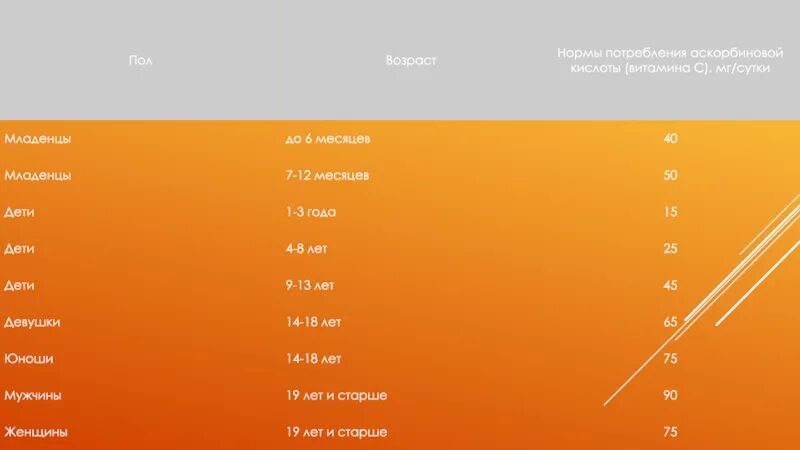 | Пол | Возраст | Нормы потребления аскорбиновой кислоты (витамина С), мг/сутки |
|---|---|---|
| Младенцы | до 6 месяцев | 40 |
| Младенцы | 7-12 месяцев | 50 |
| Дети | 1-3 года | 15 |
| Дети | 4-8 лет | 25 |
| Дети | 9-13 лет | 45 |
| Девушки | 14-18 лет | 65 |
| Юноши | 14-18 лет | 75 |
| Мужчины | 19 лет и старше | 90 |
| Женщины | 19 лет и старше | 75 |